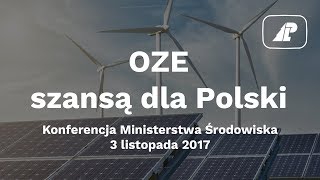 OZE
szansą dla Polski

Konferencja Ministerstwa Środowiska
3 listopada 2017